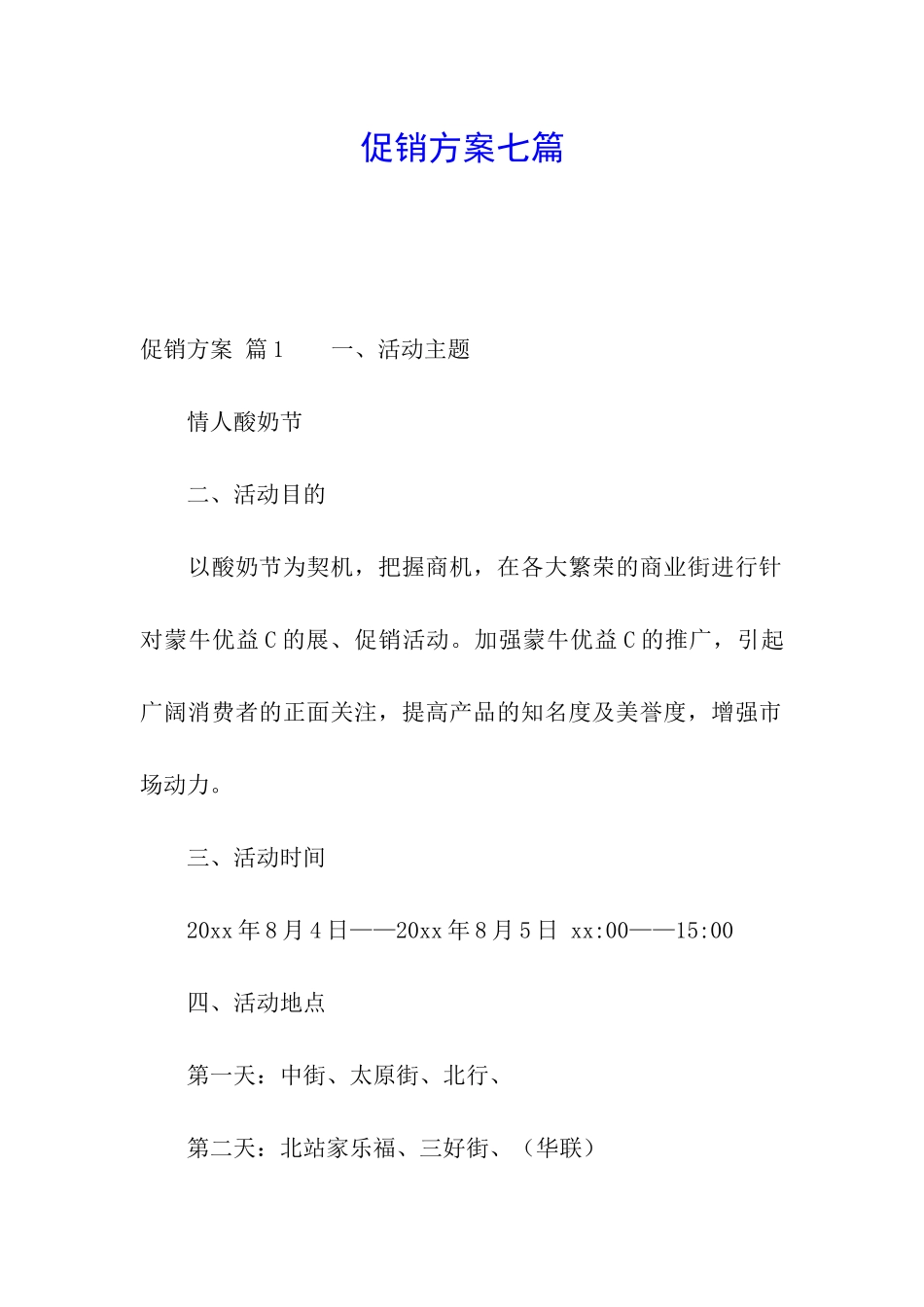 促销方案七篇

促销方案 篇1 一、活动主题

情人酸奶节

二、活动目的

以酸奶节为契机，把握商机，在各大繁荣的商业街进行针对蒙牛优益C的展、促销活动。加强蒙牛优益C的推广，引起广阔消费者的正面关注，提高产品的知名度及美誉度，增强市场动力。

三、活动时间

20xx年8月4日——20xx年8月5日 xx:00——15:00

四、活动地点

第一天：中街、太原街、北行、

第二天：北站家乐福、三好街、（华联）